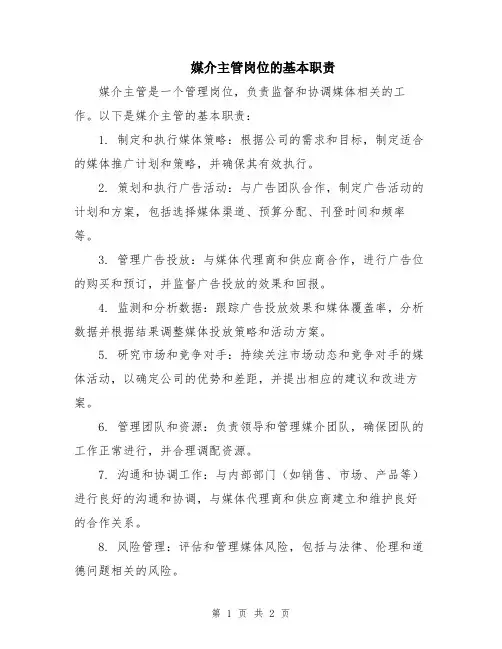 媒介主管岗位的基本职责

媒介主管是一个管理岗位，负责监督和协调媒体相关的工作。以下是媒介主管的基本职责：

1. 制定和执行媒体策略：根据公司的需求和目标，制定适合的媒体推广计划和策略，并确保其有效执行。

2. 策划和执行广告活动：与广告团队合作，制定广告活动的计划和方案，包括选择媒体渠道、预算分配、刊登时间和频率等。

3. 管理广告投放：与媒体代理商和供应商合作，进行广告位的购买和预订，并监督广告投放的效果和回报。

4. 监测和分析数据：跟踪广告投放效果和媒体覆盖率，分析数据并根据结果调整媒体投放策略和活动方案。

5. 研究市场和竞争对手：持续关注市场动态和竞争对手的媒体活动，以确定公司的优势和差距，并提出相应的建议和改进方案。

6. 管理团队和资源：负责领导和管理媒介团队，确保团队的工作正常进行，并合理调配资源。

7. 沟通和协调工作：与内部部门（如销售、市场、产品等）进行良好的沟通和协调，与媒体代理商和供应商建立和维护良好的合作关系。

8. 风险管理：评估和管理媒体风险，包括与法律、伦理和道德问题相关的风险。

第 1 页 共 2 页